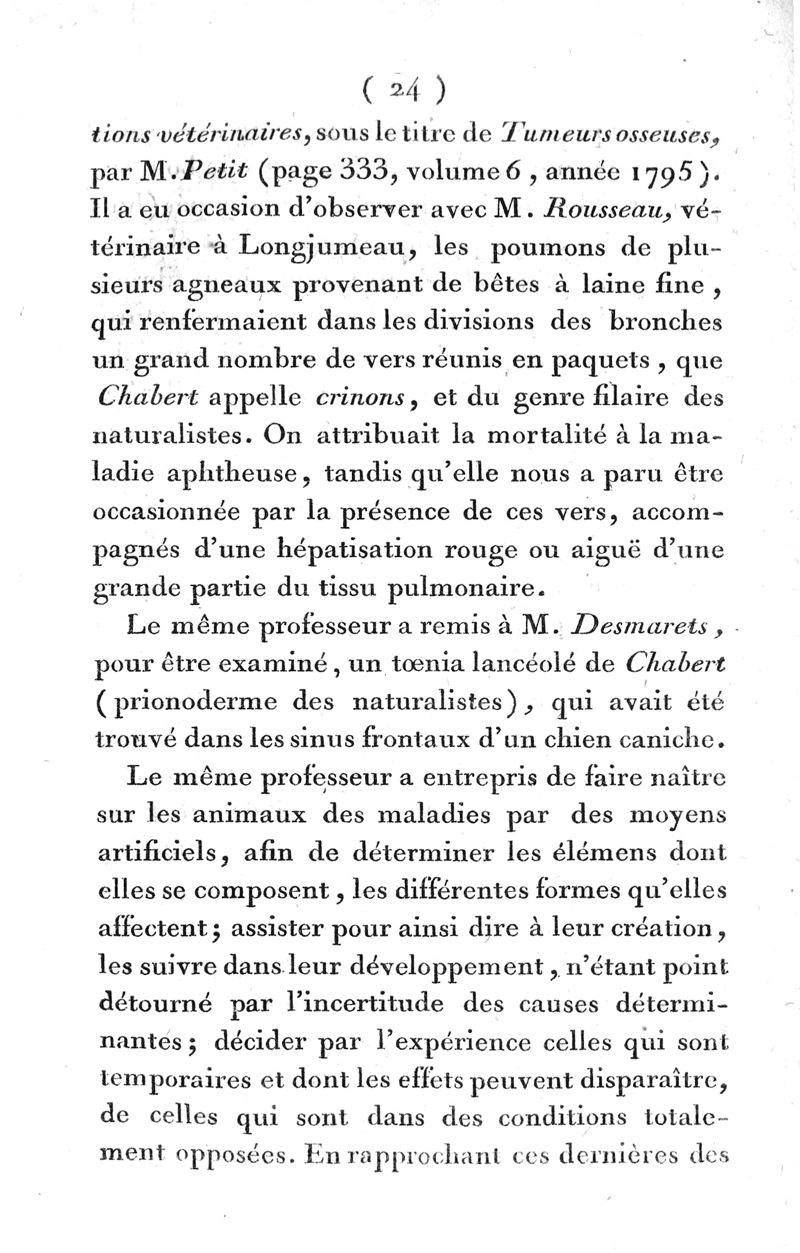 ( 24 )

tions vétérinaires, sous le titre de Tumeurs osseuses, par M. Petit (page 333, volume 6, année 1795). Il a eu occasion d'observer avec M. Rousseau, vétérinaire à Longjumeau, les poumons de plusieurs agneaux provenant de bêtes à laine fine, qui renfermaient dans les divisions des bronches un grand nombre de vers réunis en paquets, que Chabert appelle crinons, et du genre filaire des naturalistes. On attribuait la mortalité à la maladie aphtheuse, tandis qu'elle nous a paru être occasionnée par la présence de ces vers, accompagnés d'une hépatisation rouge ou aiguë d'une grande partie du tissu pulmonaire.

Le même professeur a remis à M. Desmarets, pour être examiné, un tœnia lancéolé de Chabert (prionoderme des naturalistes), qui avait été trouvé dans les sinus frontaux d'un chien caniche.

Le même professeur a entrepris de faire naître sur les animaux des maladies par des moyens artificiels, afin de déterminer les élémens dont elles se composent, les différentes formes qu'elles affectent; assister pour ainsi dire à leur création, les suivre dans leur développement, n'étant point détourné par l'incertitude des causes déterminantes; décider par l'expérience celles qui sont temporaires et dont les effets peuvent disparaître, de celles qui sont dans des conditions totalement opposées. En rapprochant ces dernières des